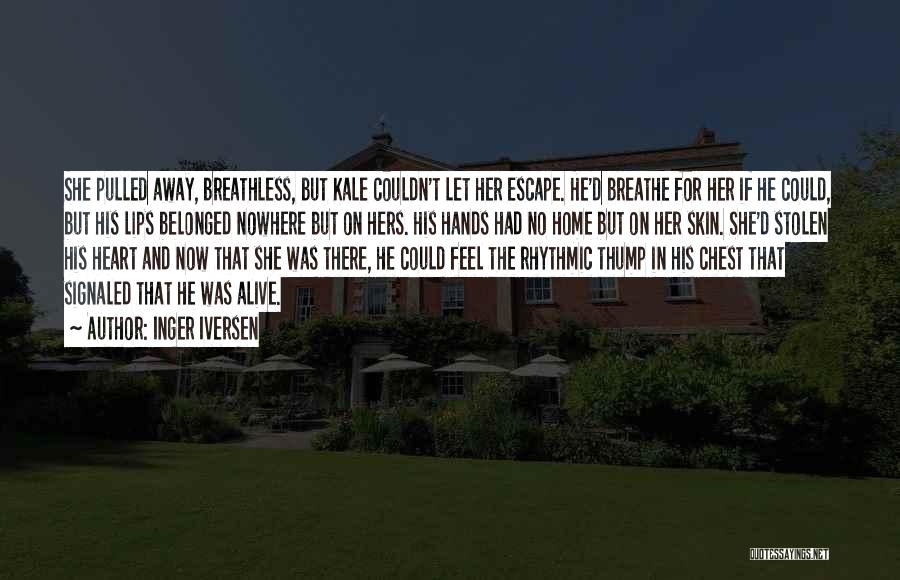 SHE PULLED AWAY, BREATHLESS, BUT KALE COULDN'T LET HER ESCAPE. HE'D BREATHE FOR HER IF HE COULD, BUT HIS LIPS BELONGED NOWHERE BUT ON HERS. HIS HANDS HAD NO HOME BUT ON HER SKIN. SHE'D STOLEN HIS HEART AND NOW THAT SHE WAS THERE, HE COULD FEEL THE RHYTHMIC THUMP IN HIS CHEST THAT SIGNALED THAT HE WAS ALIVE.

~ AUTHOR: INGER IVERSEN

QUOTESSAYINGS.NET